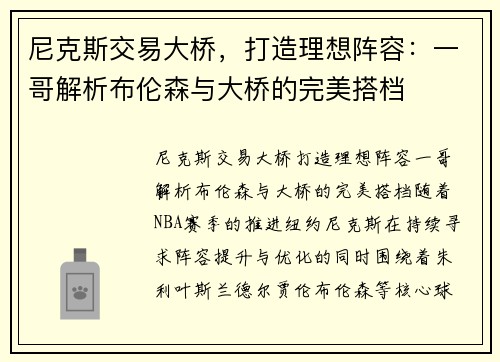 尼克斯交易大桥，打造理想阵容：一哥解析布伦森与大桥的完美搭档

尼克斯交易大桥打造理想阵容一哥解析布伦森与大桥的完美搭档随着NBA赛季的推进纽约尼克斯在持续寻求阵容提升与优化的同时围绕着朱利叶斯兰德尔贾伦布伦森等核心球